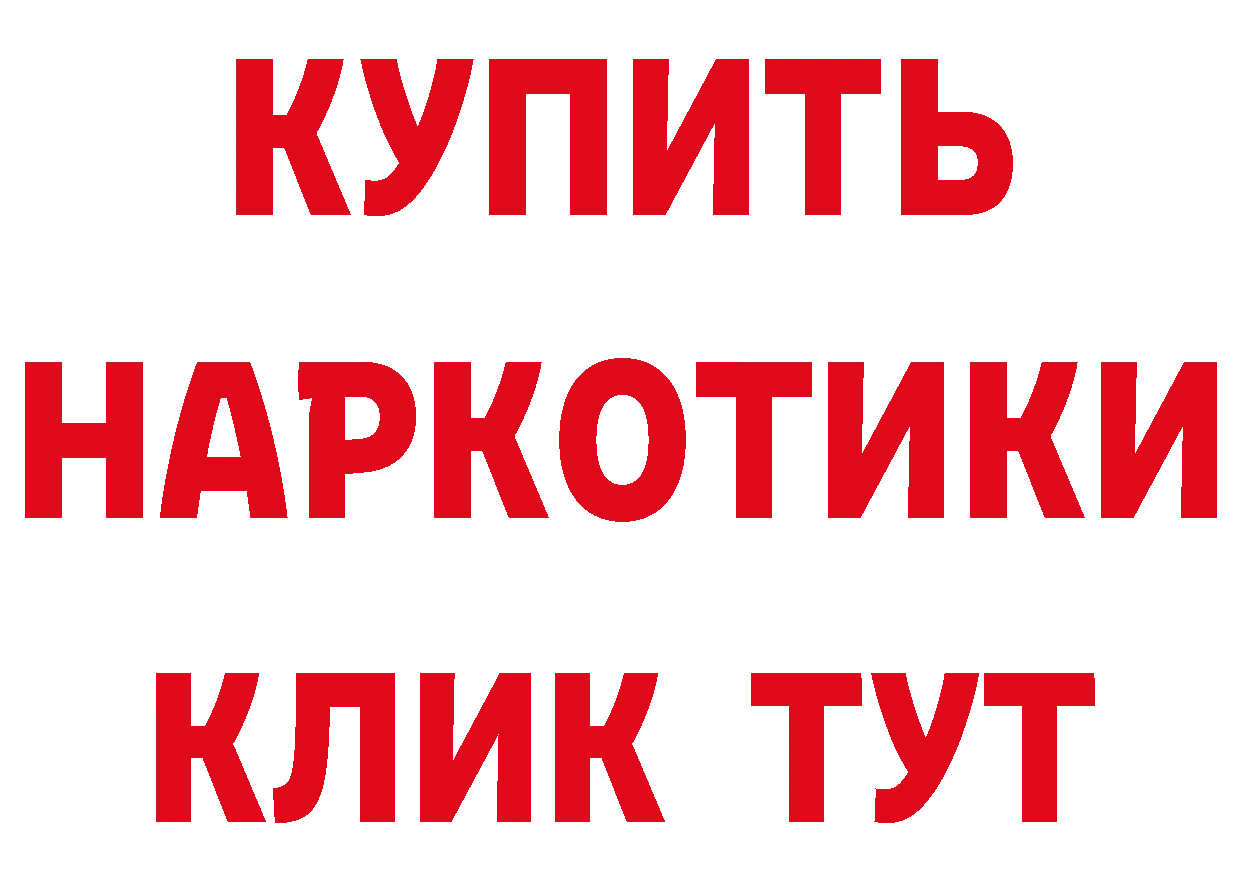 КУПИТЬ НАРКОТИКИ КЛИК ТУТ